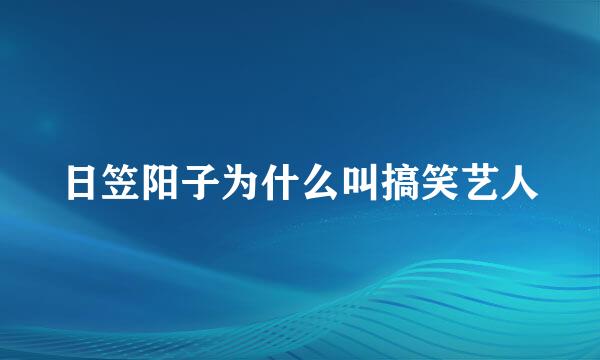 日笠阳子为什么叫搞笑艺人